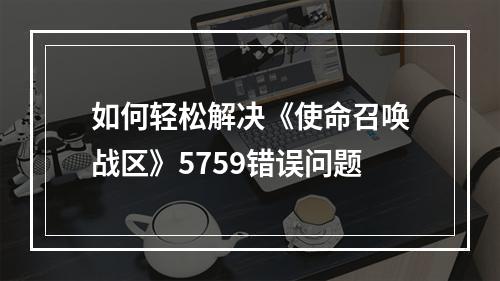 如何轻松解决《使命召唤战区》5759错误问题